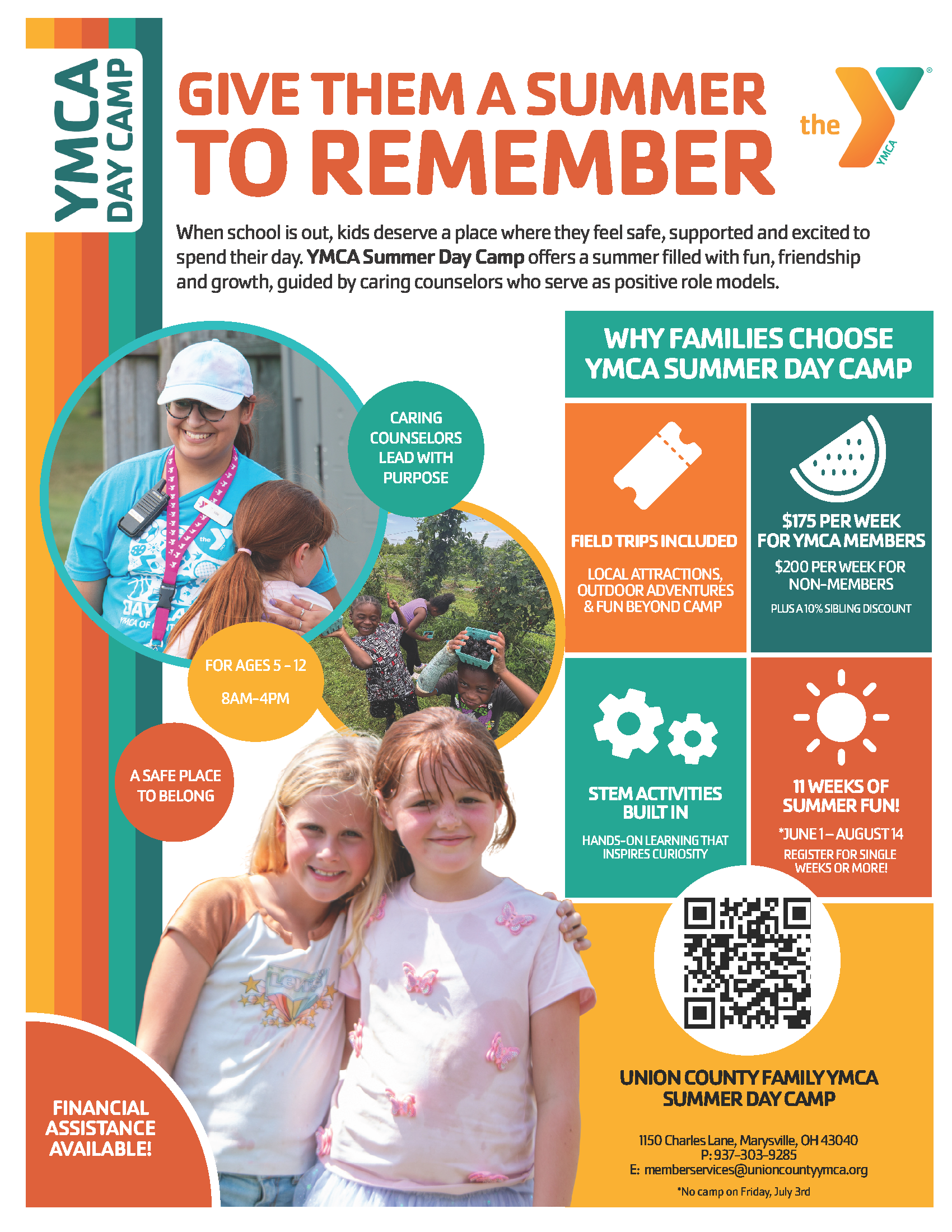 YMCA DAY CAMP

GIVE THEM A SUMMER TO REMEMBER

the YMCA

When school is out, kids deserve a place where they feel safe, supported and excited to spend their day. YMCA Summer Day Camp offers a summer filled with fun, friendship and growth, guided by caring counselors who serve as positive role models.

CARING COUNSELORS LEAD WITH PURPOSE

FOR AGES 5 - 12

8AM-4PM

A SAFE PLACE TO BELONG

FINANCIAL ASSISTANCE AVAILABLE!

WHY FAMILIES CHOOSE YMCA SUMMER DAY CAMP

FIELD TRIPS INCLUDED

LOCAL ATTRACTIONS, OUTDOOR ADVENTURES & FUN BEYOND CAMP

$175 PER WEEK FOR YMCA MEMBERS

$200 PER WEEK FOR NON-MEMBERS

PLUS A 10% SIBLING DISCOUNT

STEM ACTIVITIES BUILT IN

HANDS-ON LEARNING THAT INSPIRES CURIOSITY

11 WEEKS OF SUMMER FUN!

*JUNE 1 – AUGUST 14

REGISTER FOR SINGLE WEEKS OR MORE!

UNION COUNTY FAMILY YMCA
SUMMER DAY CAMP

1150 Charles Lane, Marysville, OH 43040
P: 937-303-9285
E: memberservices@unioncountyymca.org

*No camp on Friday, July 3rd